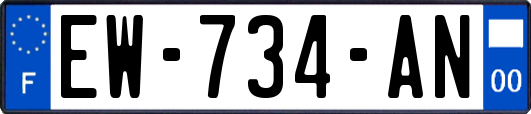 F
EW-734-AN
00